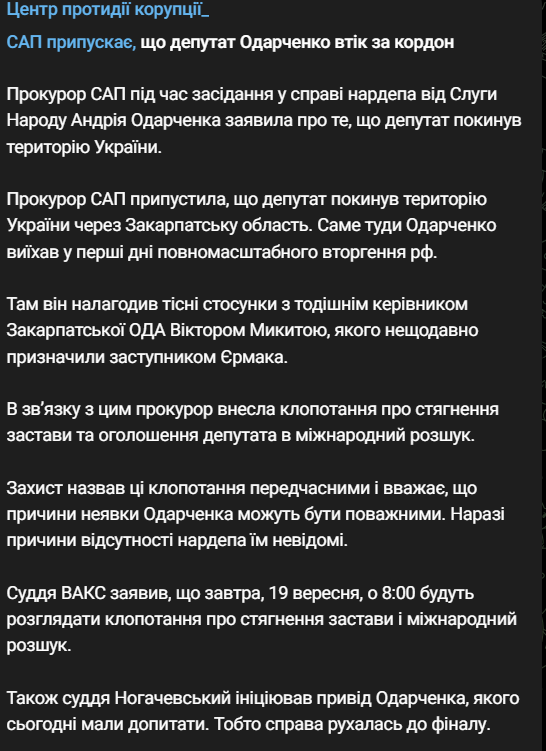 Центр протидії корупції_

САП припускає, що депутат Одарченко втік за кордон

Прокурор САП під час засідання у справі нардепа від Слуги Народу Андрія Одарченка заявила про те, що депутат покинув територію України.

Прокурор САП припустила, що депутат покинув територію України через Закарпатську область. Саме туди Одарченко виїхав у перші дні повномасштабного вторгення рф.

Там він налагодив тісні стосунки з тодішнім керівником Закарпатської ОДА Віктором Микитою, якого нещодавно призначили заступником Єрмака.

В зв'язку з цим прокурор внесла клопотання про стягнення застави та оголошення депутата в міжнародний розшук.

Захист назвав ці клопотання передчасними і вважає, що причини неявки Одарченка можуть бути поважними. Наразі причини відсутності нардепа їм невідомі.

Суддя ВАКС заявив, що завтра, 19 вересня, о 8:00 будуть розглядати клопотання про стягнення застави і міжнародний розшук.

Також суддя Ногачевський ініціював привід Одарченка, якого сьогодні мали допитати. Тобто справа рухалась до фіналу.